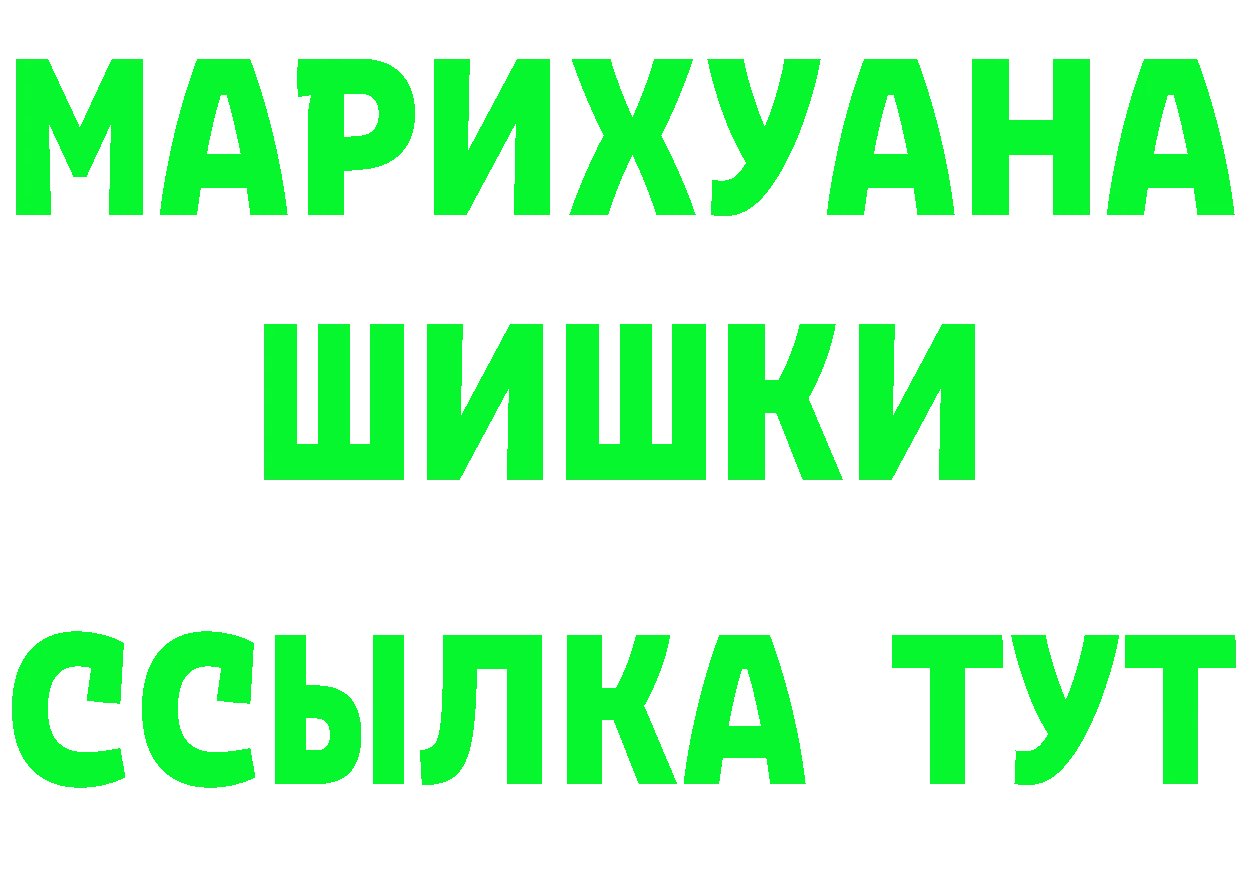 МАРИХУАНА
ШИШКИ
ССЫЛКА ТУТ